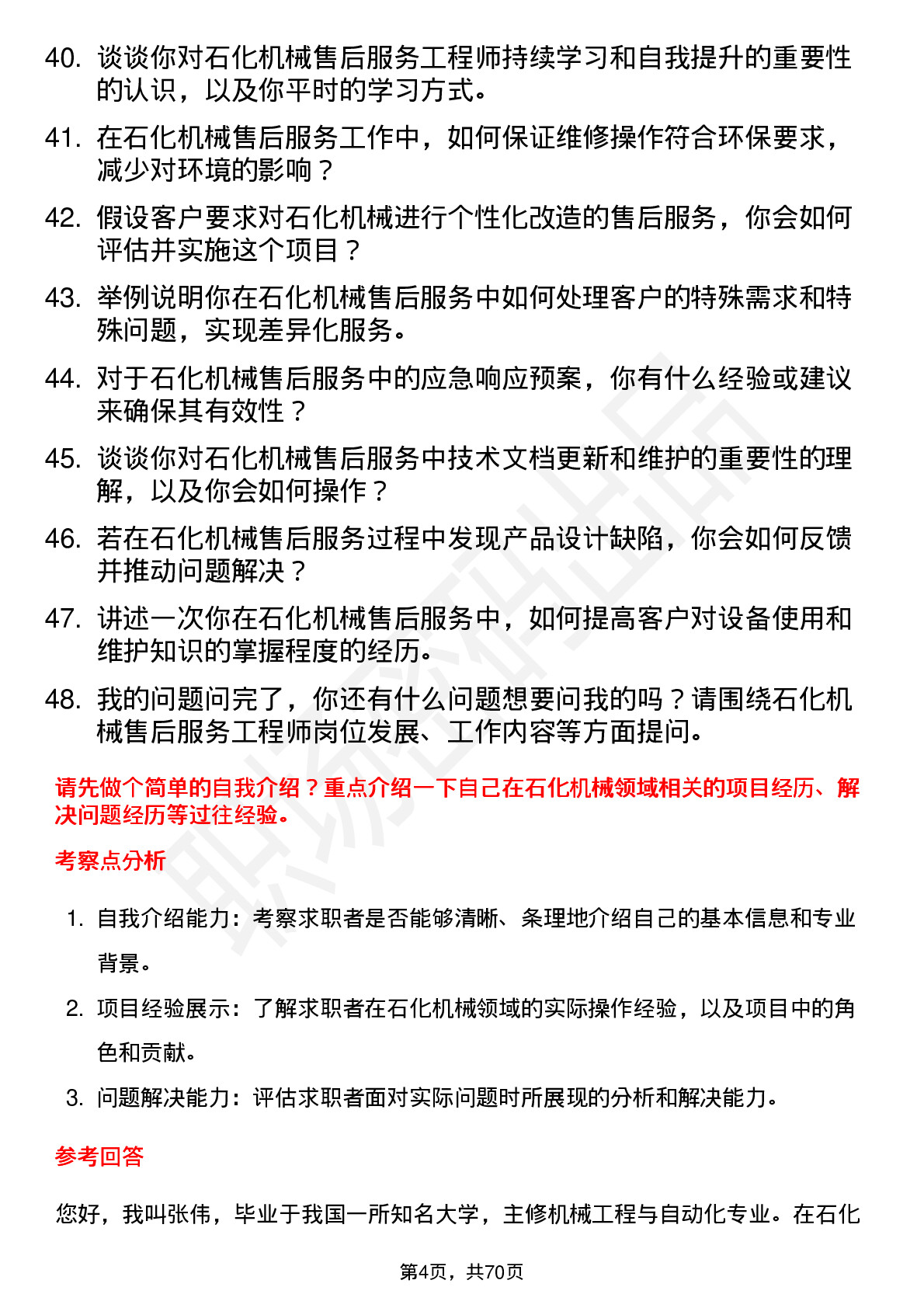 40. 谈谈你对石化机械售后服务工程师持续学习和自我提升的重要性的认识，以及你平时的学习方式。

41. 在石化机械售后服务工作中，如何保证维修操作符合环保要求，减少对环境的影响？

42. 假设客户要求对石化机械进行个性化改造的售后服务，你会如何评估并实施这个项目？

43. 举例说明你在石化机械售后服务中如何处理客户的特殊需求和特殊问题，实现差异化服务。

44. 对于石化机械售后服务中的应急响应预案，你有什么经验或建议来确保其有效性？

45. 谈谈你对石化机械售后服务中技术文档更新和维护的重要性的理解，以及你会如何操作？

46. 若在石化机械售后服务过程中发现产品设计缺陷，你会如何反馈并推动问题解决？

47. 讲述一次你在石化机械售后服务中，如何提高客户对设备使用和维护知识的掌握程度的经历。

48. 我的问题问完了，你还有什么问题想要问我的吗？请围绕石化机械售后服务工程师岗位发展、工作内容等方面提问。

请先做个简单的自我介绍？重点介绍一下自己在石化机械领域相关的项目经历、解决问题经历等过往经验。

考察点分析

1. 自我介绍能力：考察求职者是否能够清晰、条理地介绍自己的基本信息和专业背景。

2. 项目经验展示：了解求职者在石化机械领域的实际操作经验，以及项目中的角色和贡献。

3. 问题解决能力：评估求职者面对实际问题时所展现的分析和解决能力。

参考回答

您好，我叫张伟，毕业于我国一所知名大学，主修机械工程与自动化专业。在石化

第4页，共70页